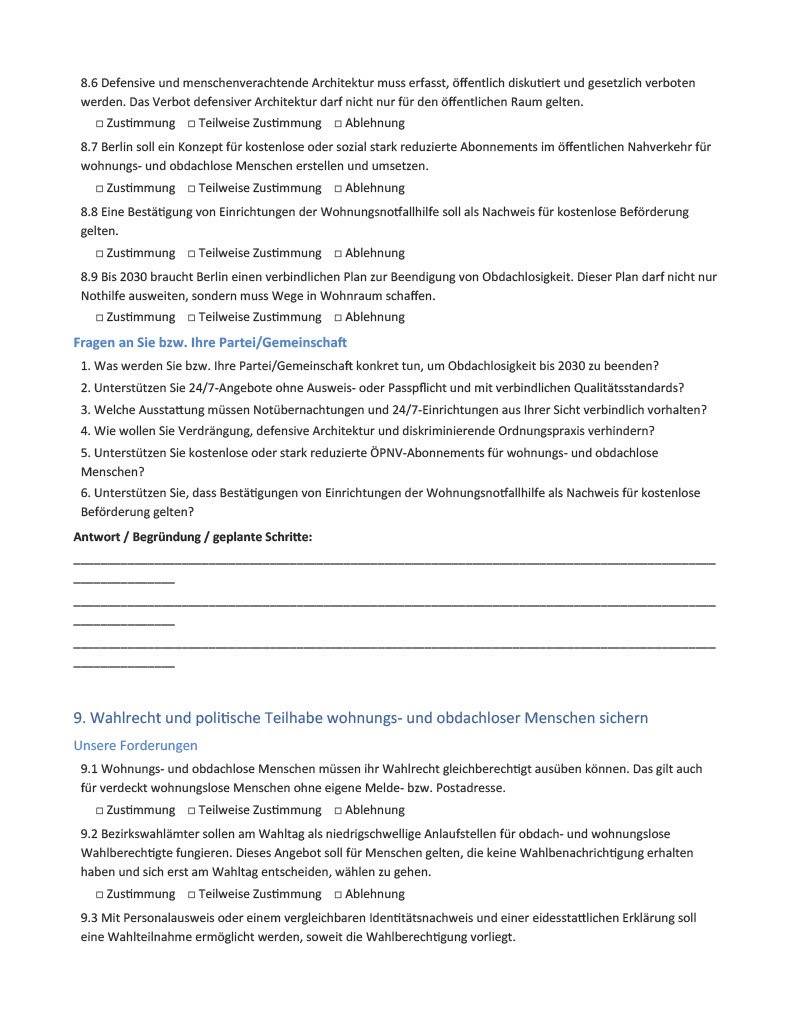 8.6 Defensive und menschenverachtende Architektur muss erfasst, öffentlich diskutiert und gesetzlich verboten werden. Das Verbot defensiver Architektur darf nicht nur für den öffentlichen Raum gelten.

☐ Zustimmung ☐ Teilweise Zustimmung ☐ Ablehnung

8.7 Berlin soll ein Konzept für kostenlose oder sozial stark reduzierte Abonnements im öffentlichen Nahverkehr für wohnungs- und obdachlose Menschen erstellen und umsetzen.

☐ Zustimmung ☐ Teilweise Zustimmung ☐ Ablehnung

8.8 Eine Bestätigung von Einrichtungen der Wohnungsnotfallhilfe soll als Nachweis für kostenlose Beförderung gelten.

☐ Zustimmung ☐ Teilweise Zustimmung ☐ Ablehnung

8.9 Bis 2030 braucht Berlin einen verbindlichen Plan zur Beendigung von Obdachlosigkeit. Dieser Plan darf nicht nur Nothilfe ausweiten, sondern muss Wege in Wohnraum schaffen.

☐ Zustimmung ☐ Teilweise Zustimmung ☐ Ablehnung

Fragen an Sie bzw. Ihre Partei/Gemeinschaft

1. Was werden Sie bzw. Ihre Partei/Gemeinschaft konkret tun, um Obdachlosigkeit bis 2030 zu beenden?
2. Unterstützen Sie 24/7-Angebote ohne Ausweis- oder Passpflicht und mit verbindlichen Qualitätsstandards?
3. Welche Ausstattung müssen Notübernachtungen und 24/7-Einrichtungen aus Ihrer Sicht verbindlich vorhalten?
4. Wie wollen Sie Verdrängung, defensive Architektur und diskriminierende Ordnungspraxis verhindern?
5. Unterstützen Sie kostenlose oder stark reduzierte ÖPNV-Abonnements für wohnungs- und obdachlose Menschen?
6. Unterstützen Sie, dass Bestätigungen von Einrichtungen der Wohnungsnotfallhilfe als Nachweis für kostenlose Beförderung gelten?

Antwort / Begründung / geplante Schritte:

____

____

____

9. Wahlrecht und politische Teilhabe wohnungs- und obdachloser Menschen sichern

Unsere Forderungen

9.1 Wohnungs- und obdachlose Menschen müssen ihr Wahlrecht gleichberechtigt ausüben können. Das gilt auch für verdeckt wohnungslose Menschen ohne eigene Melde- bzw. Postadresse.

☐ Zustimmung ☐ Teilweise Zustimmung ☐ Ablehnung

9.2 Bezirkswahlämter sollen am Wahltag als niedrigschwellige Anlaufstellen für obdach- und wohnungslose Wahlberechtigte fungieren. Dieses Angebot soll für Menschen gelten, die keine Wahlbenachrichtigung erhalten haben und sich erst am Wahltag entscheiden, wählen zu gehen.

☐ Zustimmung ☐ Teilweise Zustimmung ☐ Ablehnung

9.3 Mit Personalausweis oder einem vergleichbaren Identitätsnachweis und einer eidesstattlichen Erklärung soll eine Wahlteilnahme ermöglicht werden, soweit die Wahlberechtigung vorliegt.